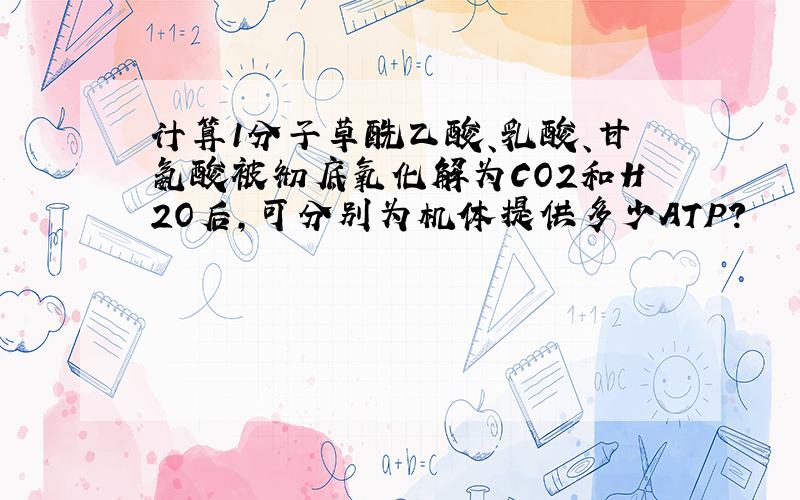 1+1=2

a+b=c

abc

计算1分子草酰乙酸、乳酸、甘氨酸被彻底氧化解为CO2和H2O后，可分别为机体提供多少ATP？

1+1=2

abc

a+b=c